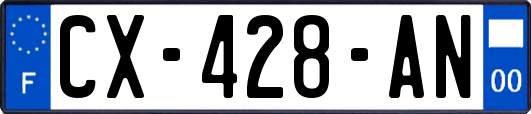 F

CX-428-AN

00